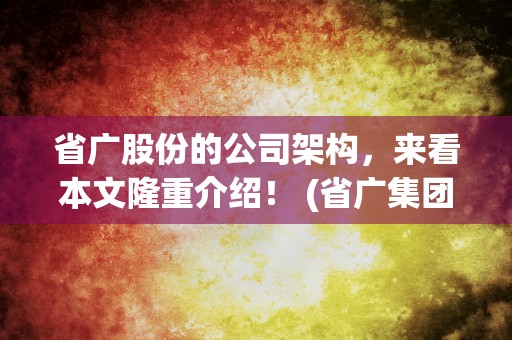 省广股份的公司架构，来看本文隆重介绍！（省广集团